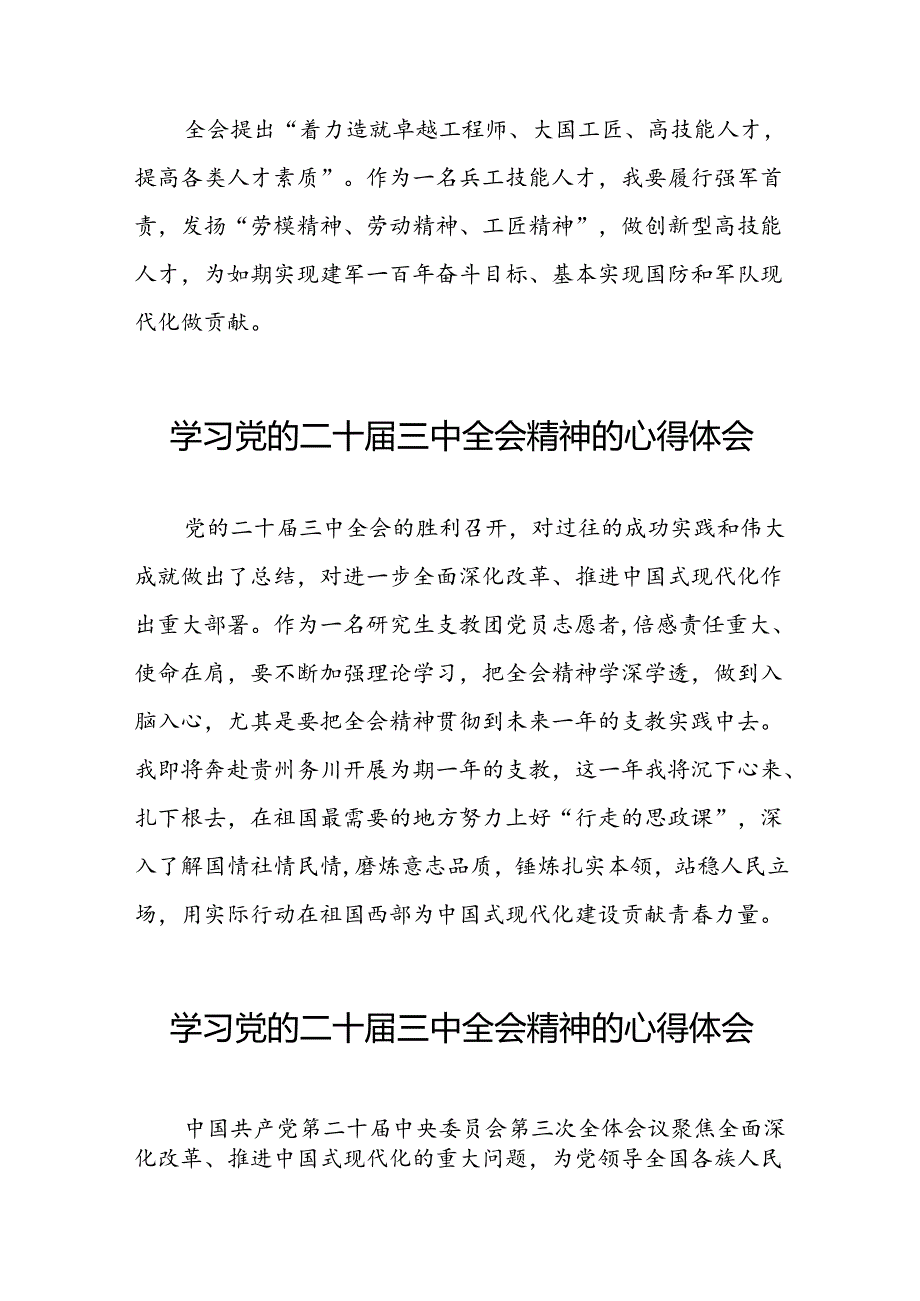 全会提出“着力造就卓越工程师、大国工匠、高技能人才，提高各类人才素质”。作为一名兵工技能人才，我要履行强军首责，发扬“劳模精神、劳动精神、工匠精神”，做创新型高技能人才，为如期实现建军一百年奋斗目标、基本实现国防和军队现代化做贡献。

学习党的二十届三中全会精神的心得体会

党的二十届三中全会的胜利召开，对过往的成功实践和伟大成就做出了总结，对进一步全面深化改革、推进中国式现代化作出重大部署。作为一名研究生支教团党员志愿者,倍感责任重大、使命在肩，要不断加强理论学习，把全会精神学深学透，做到入脑入心，尤其是要把全会精神贯彻到未来一年的支教实践中去。我即将奔赴贵州务川开展为期一年的支教，这一年我将沉下心来、扎下根去，在祖国最需要的地方努力上好“行走的思政课”，深入了解国情社情民情,磨炼意志品质，锤炼扎实本领，站稳人民立场，用实际行动在祖国西部为中国式现代化建设贡献青春力量。

学习党的二十届三中全会精神的心得体会

中国共产党第二十届中央委员会第三次全体会议聚焦全面深化改革、推进中国式现代化的重大问题，为党领导全国各族人民